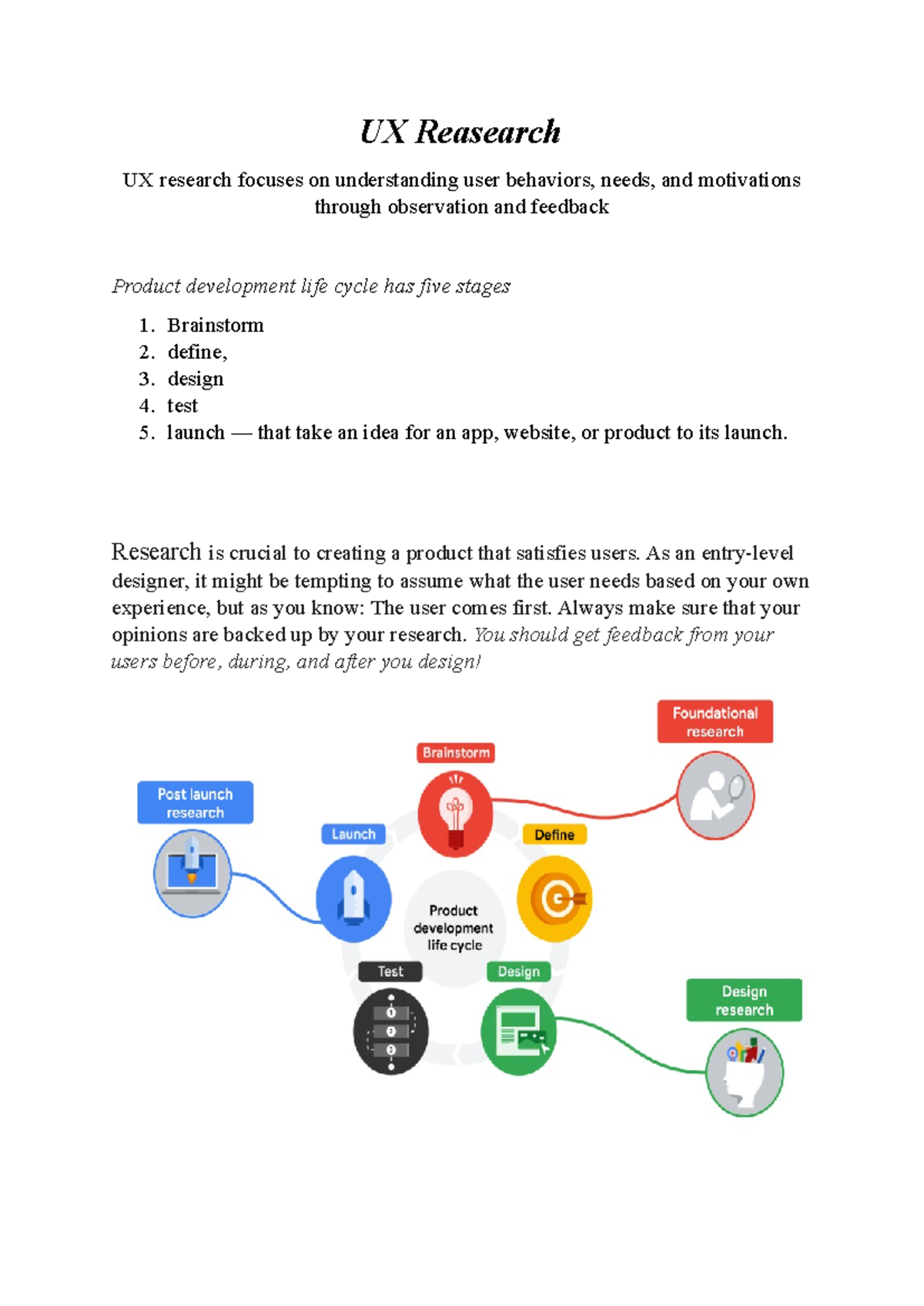 UX Reasearch

UX research focuses on understanding user behaviors, needs, and motivations through observation and feedback

Product development life cycle has five stages

1. Brainstorm
2. define,
3. design
4. test
5. launch — that take an idea for an app, website, or product to its launch.

Research is crucial to creating a product that satisfies users. As an entry-level designer, it might be tempting to assume what the user needs based on your own experience, but as you know: The user comes first. Always make sure that your opinions are backed up by your research. You should get feedback from your users before, during, and after you design!

Foundational research

Brainstorm

Post launch research

Launch

Define

Product development life cycle

Test

Design

Design research